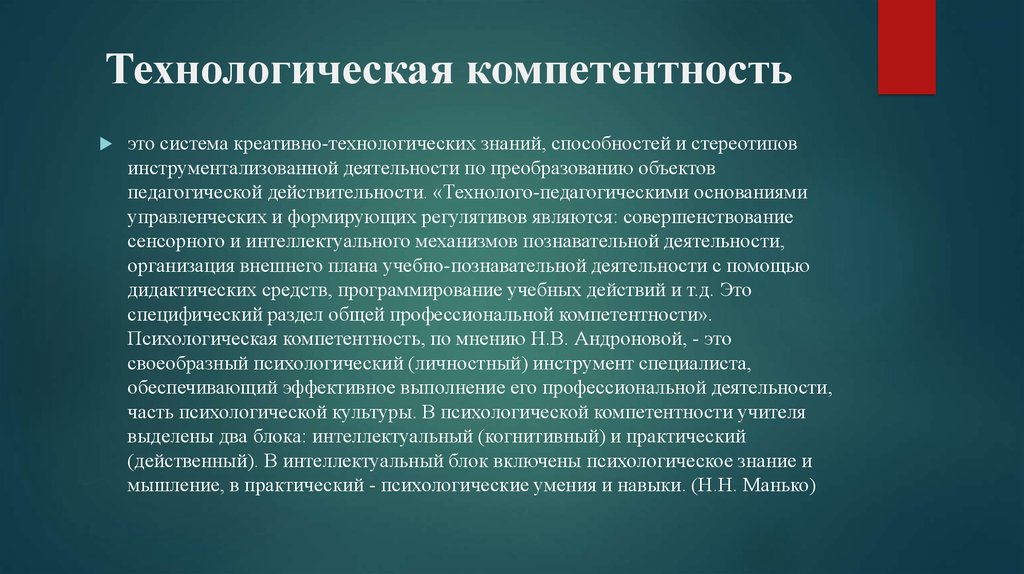 Технологическая компетентность

это система креативно-технологических знаний, способностей и стереотипов инструментализованной деятельности по преобразованию объектов педагогической действительности. «Технолого-педагогическими основаниями управленческих и формирующих регулятивов являются: совершенствование сенсорного и интеллектуального механизмов познавательной деятельности, организация внешнего плана учебно-познавательной деятельности с помощью дидактических средств, программирование учебных действий и т.д. Это специфический раздел общей профессиональной компетентности». Психологическая компетентность, по мнению Н.В. Андроновой, - это своеобразный психологический (личностный) инструмент специалиста, обеспечивающий эффективное выполнение его профессиональной деятельности, часть психологической культуры. В психологической компетентности учителя выделены два блока: интеллектуальный (когнитивный) и практический (действенный). В интеллектуальный блок включены психологическое знание и мышление, в практический - психологические умения и навыки. (Н.Н. Манько)